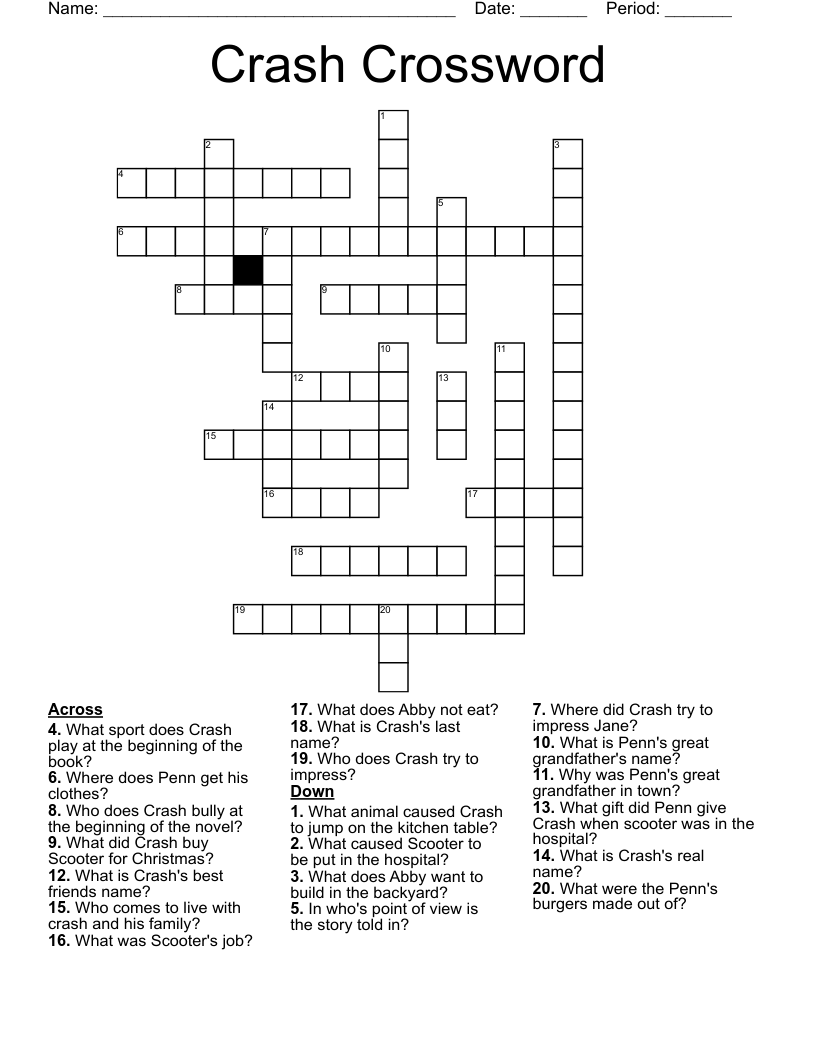 Name: ______________________________________ Date: _______ Period: _______

Crash Crossword

1
2
3
4
5
6
7
8
9
10
11
12
13
14
15
16
17
18
19
20

Across
4. What sport does Crash play at the beginning of the book?
6. Where does Penn get his clothes?
8. Who does Crash bully at the beginning of the novel?
9. What did Crash buy Scooter for Christmas?
12. What is Crash's best friends name?
15. Who comes to live with crash and his family?
16. What was Scooter's job?
17. What does Abby not eat?
18. What is Crash's last name?
19. Who does Crash try to impress?

Down
1. What animal caused Crash to jump on the kitchen table?
2. What caused Scooter to be put in the hospital?
3. What does Abby want to build in the backyard?
5. In who's point of view is the story told in?
7. Where did Crash try to impress Jane?
10. What is Penn's great grandfather's name?
11. Why was Penn's great grandfather in town?
13. What gift did Penn give Crash when scooter was in the hospital?
14. What is Crash's real name?
20. What were the Penn's burgers made out of?